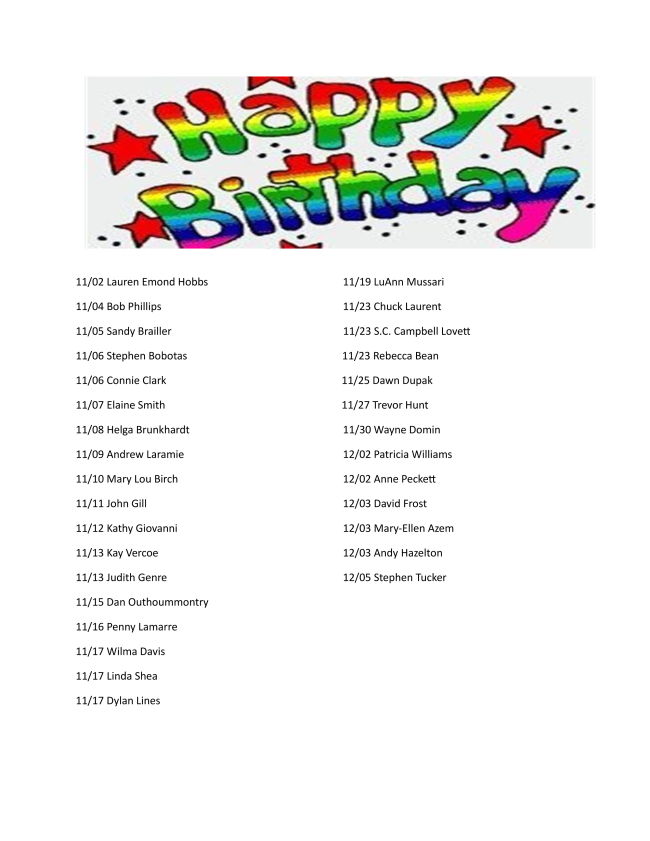 Happy Birthday

11/02 Lauren Emond Hobbs

11/04 Bob Phillips

11/05 Sandy Brailler

11/06 Stephen Bobotas

11/06 Connie Clark

11/07 Elaine Smith

11/08 Helga Brunkhardt

11/09 Andrew Laramie

11/10 Mary Lou Birch

11/11 John Gill

11/12 Kathy Giovanni

11/13 Kay Vercoe

11/13 Judith Genre

11/15 Dan Outhoummontry

11/16 Penny Lamarre

11/17 Wilma Davis

11/17 Linda Shea

11/17 Dylan Lines

11/19 LuAnn Mussari

11/23 Chuck Laurent

11/23 S.C. Campbell Lovett

11/23 Rebecca Bean

11/25 Dawn Dupak

11/27 Trevor Hunt

11/30 Wayne Domin

12/02 Patricia Williams

12/02 Anne Peckett

12/03 David Frost

12/03 Mary-Ellen Azem

12/03 Andy Hazelton

12/05 Stephen Tucker